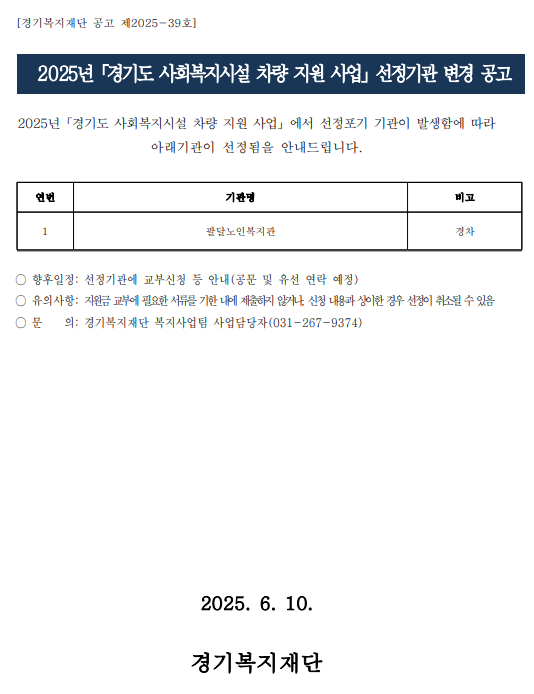 [경기복지재단 공고 제2025-39호]

2025년 「경기도 사회복지시설 차량 지원 사업」 선정기관 변경 공고

2025년 「경기도 사회복지시설 차량 지원 사업」 에서 선정포기 기관이 발생함에 따라 아래기관이 선정됨을 안내드립니다.

| 연번 | 기관명 | 비고 |
|---|---|---|
| 1 | 팔달노인복지관 | 경차 |

○ 향후일정: 선정기관에 교부신청 등 안내(공문 및 유선 연락 예정)
○ 유의사항: 지원금 교부에 필요한 서류를 기한 내에 제출하지 않거나, 신청 내용과 상이한 경우 선정이 취소될 수 있음
○ 문 의: 경기복지재단 복지사업팀 사업담당자(031-267-9374)

2025. 6. 10.

경기복지재단